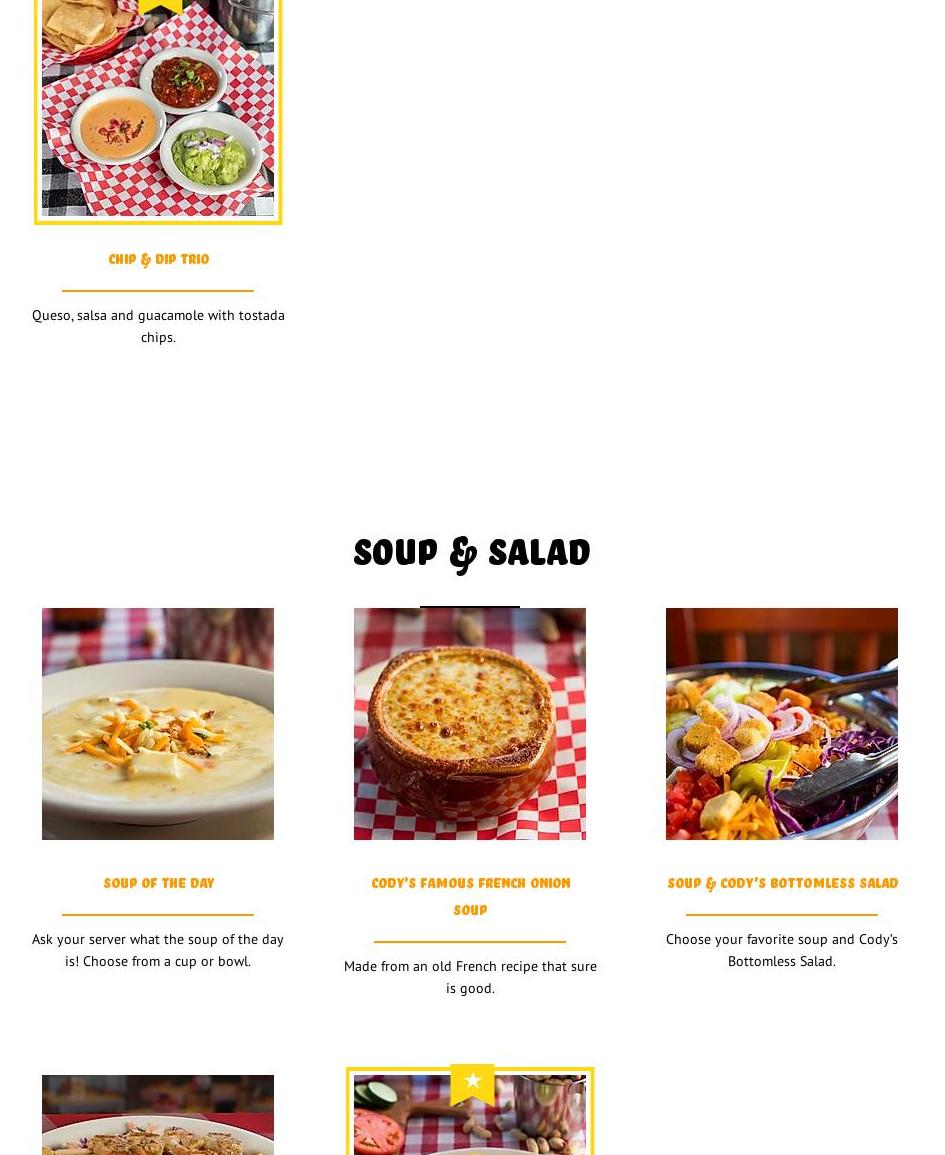 CHIP & DIP TRIO

Queso, salsa and guacamole with tostada chips.

SOUP & SALAD

SOUP OF THE DAY

Ask your server what the soup of the day is! Choose from a cup or bowl.

CODY'S FAMOUS FRENCH ONION SOUP

Made from an old French recipe that sure is good.

SOUP & CODY'S BOTTOMLESS SALAD

Choose your favorite soup and Cody's Bottomless Salad.